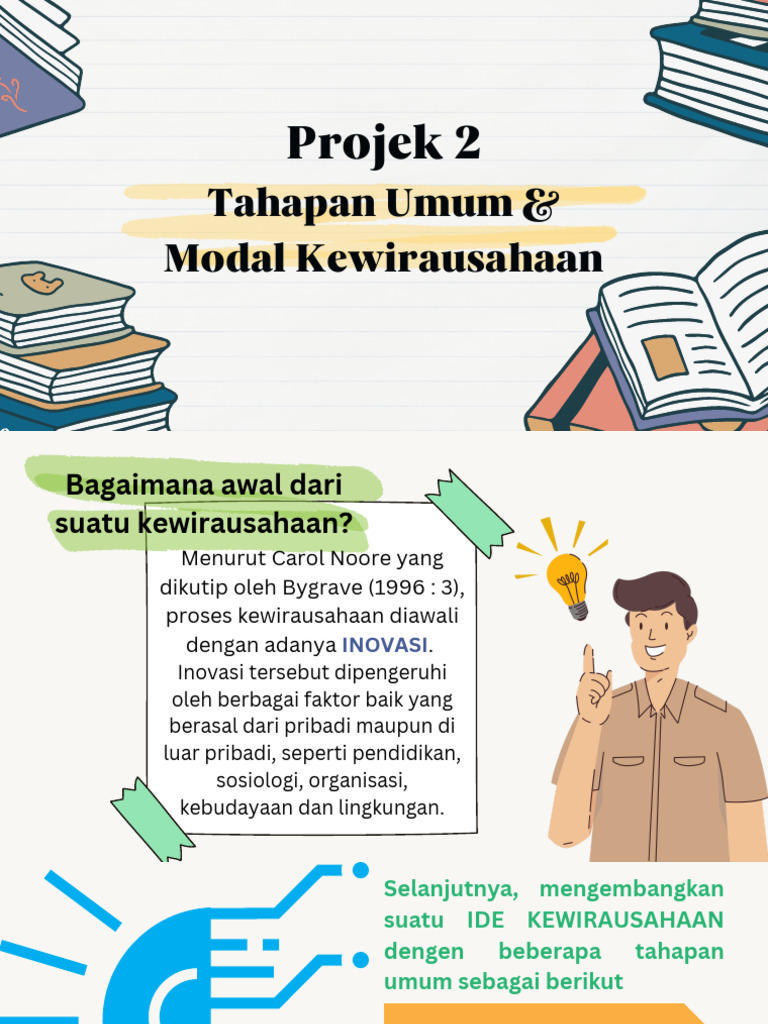 Projek 2
Tahapan Umum &
Modal Kewirausahaan

Bagaimana awal dari suatu kewirausahaan?

Menurut Carol Noore yang dikutip oleh Bygrave (1996 : 3), proses kewirausahaan diawali dengan adanya INOVASI. Inovasi tersebut dipengeruhi oleh berbagai faktor baik yang berasal dari pribadi maupun di luar pribadi, seperti pendidikan, sosiologi, organisasi, kebudayaan dan lingkungan.

Selanjutnya, mengembangkan suatu IDE KEWIRAUSAHAAN dengen beberapa tahapan umum sebagai berikut